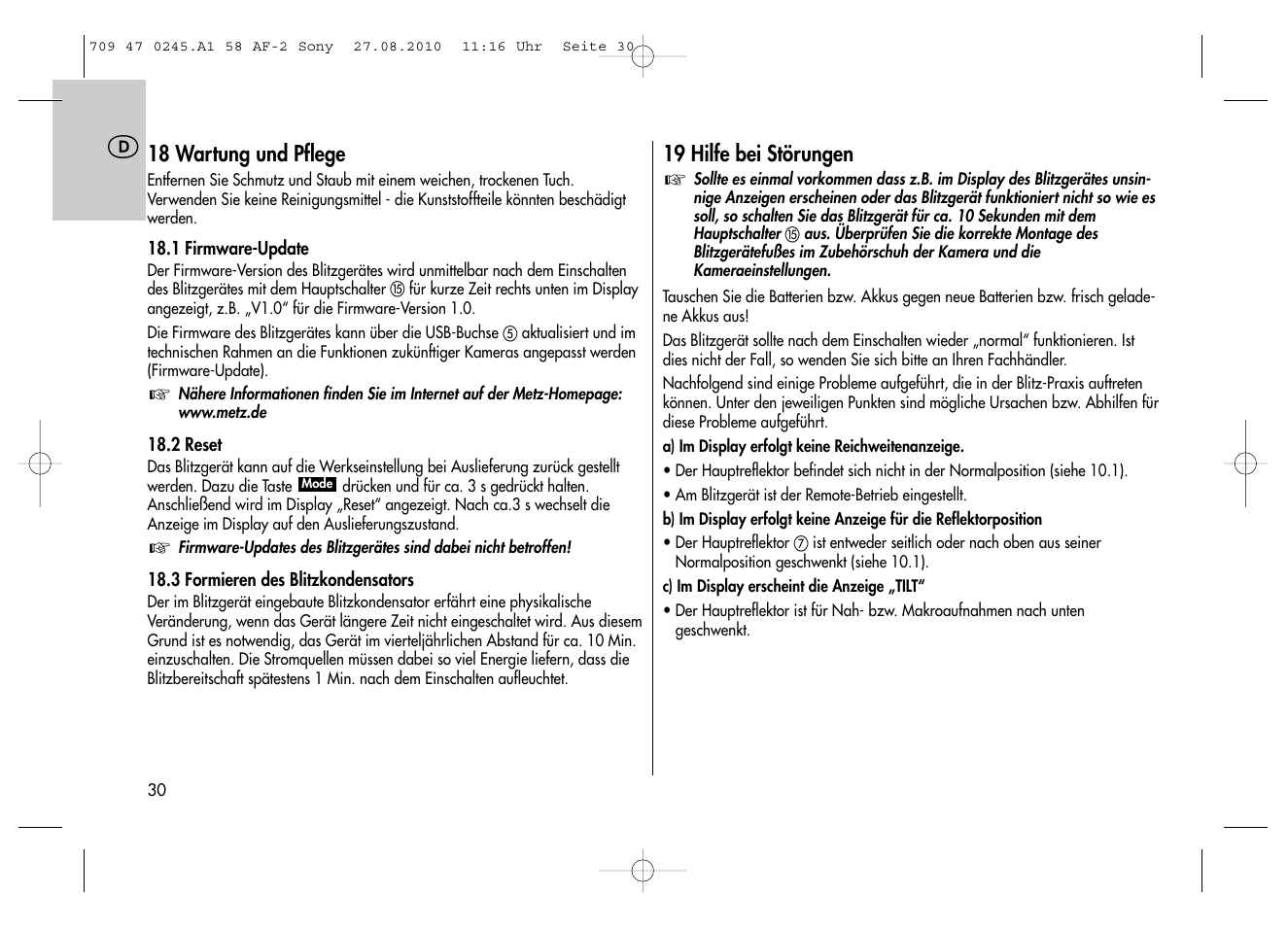 709 47 0245.A1 58 AF-2 Sony 27.08.2010 11:16 Uhr Seite 30

D

18 Wartung und Pflege

Entfernen Sie Schmutz und Staub mit einem weichen, trockenen Tuch. Verwenden Sie keine Reinigungsmittel - die Kunststoffteile könnten beschädigt werden.

18.1 Firmware-Update

Der Firmware-Version des Blitzgerätes wird unmittelbar nach dem Einschalten des Blitzgerätes mit dem Hauptschalter ⑮ für kurze Zeit rechts unten im Display angezeigt, z.B. „V1.0“ für die Firmware-Version 1.0.

Die Firmware des Blitzgerätes kann über die USB-Buchse ⑤ aktualisiert und im technischen Rahmen an die Funktionen zukünftiger Kameras angepasst werden (Firmware-Update).

☞ Nähere Informationen finden Sie im Internet auf der Metz-Homepage: www.metz.de

18.2 Reset

Das Blitzgerät kann auf die Werkseinstellung bei Auslieferung zurück gestellt werden. Dazu die Taste Mode drücken und für ca. 3 s gedrückt halten. Anschließend wird im Display „Reset“ angezeigt. Nach ca.3 s wechselt die Anzeige im Display auf den Auslieferungszustand.

☞ Firmware-Updates des Blitzgerätes sind dabei nicht betroffen!

18.3 Formieren des Blitzkondensators

Der im Blitzgerät eingebaute Blitzkondensator erfährt eine physikalische Veränderung, wenn das Gerät längere Zeit nicht eingeschaltet wird. Aus diesem Grund ist es notwendig, das Gerät im vierteljährlichen Abstand für ca. 10 Min. einzuschalten. Die Stromquellen müssen dabei so viel Energie liefern, dass die Blitzbereitschaft spätestens 1 Min. nach dem Einschalten aufleuchtet.

30

19 Hilfe bei Störungen

☞ Sollte es einmal vorkommen dass z.B. im Display des Blitzgerätes unsinnige Anzeigen erscheinen oder das Blitzgerät funktioniert nicht so wie es soll, so schalten Sie das Blitzgerät für ca. 10 Sekunden mit dem Hauptschalter ⑮ aus. Überprüfen Sie die korrekte Montage des Blitzgerätefußes im Zubehörschuh der Kamera und die Kameraeinstellungen.

Tauschen Sie die Batterien bzw. Akkus gegen neue Batterien bzw. frisch geladene Akkus aus!

Das Blitzgerät sollte nach dem Einschalten wieder „normal“ funktionieren. Ist dies nicht der Fall, so wenden Sie sich bitte an Ihren Fachhändler.

Nachfolgend sind einige Probleme aufgeführt, die in der Blitz-Praxis auftreten können. Unter den jeweiligen Punkten sind mögliche Ursachen bzw. Abhilfen für diese Probleme aufgeführt.

a) Im Display erfolgt keine Reichweitenanzeige.

• Der Hauptreflektor befindet sich nicht in der Normalposition (siehe 10.1).

• Am Blitzgerät ist der Remote-Betrieb eingestellt.

b) Im Display erfolgt keine Anzeige für die Reflektorposition

• Der Hauptreflektor ⑦ ist entweder seitlich oder nach oben aus seiner Normalposition geschwenkt (siehe 10.1).

c) Im Display erscheint die Anzeige „TILT“

• Der Hauptreflektor ist für Nah- bzw. Makroaufnahmen nach unten geschwenkt.